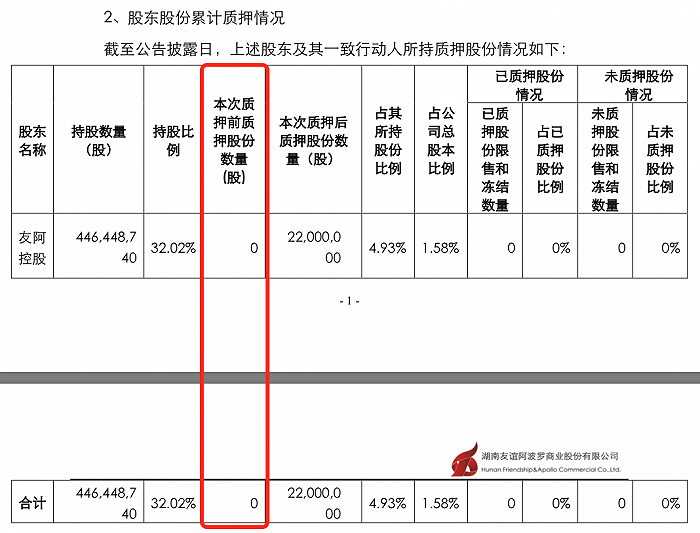 2、股东股份累计质押情况

截至公告披露日，上述股东及其一致行动人所持质押股份情况如下：

| 股东名称 | 持股数量（股） | 持股比例 | 本次质押前质押股份数量（股） | 本次质押后质押股份数量（股） | 占其所持股份比例 | 占公司总股本比例 | 已质押股份情况 |  | 未质押股份情况 |  |
|---|---|---|---|---|---|---|---|---|---|---|
|  |  |  |  |  |  |  | 已质押股份限售和冻结数量 | 占已质押股份比例 | 未质押股份限售和冻结数量 | 占未质押股份比例 |
| 友阿控股 | 446,448,740 | 32.02% | 0 | 22,000,000 | 4.93% | 1.58% | 0 | 0% | 0 | 0% |

- 1 -

湖南友谊阿波罗商业股份有限公司
Hunan Friendship&Apollo Commercial Co.,Ltd.

| 合计 | 446,448,740 | 32.02% | 0 | 22,000,000 | 4.93% | 1.58% | 0 | 0% | 0 | 0% |
|---|---|---|---|---|---|---|---|---|---|---|